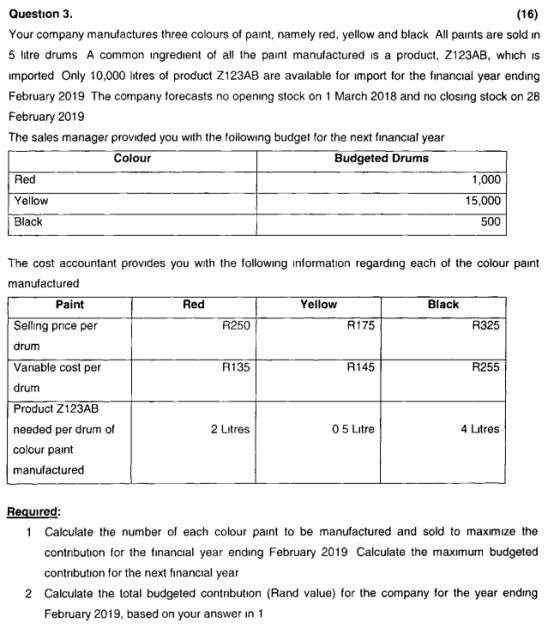 Question 3. (16)

Your company manufactures three colours of paint, namely red, yellow and black All paints are sold in 5 litre drums A common ingredient of all the paint manufactured is a product, Z123AB, which is imported Only 10,000 litres of product Z123AB are available for import for the financial year ending February 2019 The company forecasts no opening stock on 1 March 2018 and no closing stock on 28 February 2019

The sales manager provided you with the following budget for the next financial year

| Colour | Budgeted Drums |
|---|---|
| Red | 1,000 |
| Yellow | 15,000 |
| Black | 500 |

The cost accountant provides you with the following information regarding each of the colour paint manufactured

| Paint | Red | Yellow | Black |
|---|---|---|---|
| Selling price per drum | R250 | R175 | R325 |
| Variable cost per drum | R135 | R145 | R255 |
| Product Z123AB needed per drum of colour paint manufactured | 2 Litres | 0 5 Litre | 4 Litres |

Required:

1 Calculate the number of each colour paint to be manufactured and sold to maximize the contribution for the financial year ending February 2019 Calculate the maximum budgeted contribution for the next financial year

2 Calculate the total budgeted contribution (Rand value) for the company for the year ending February 2019, based on your answer in 1